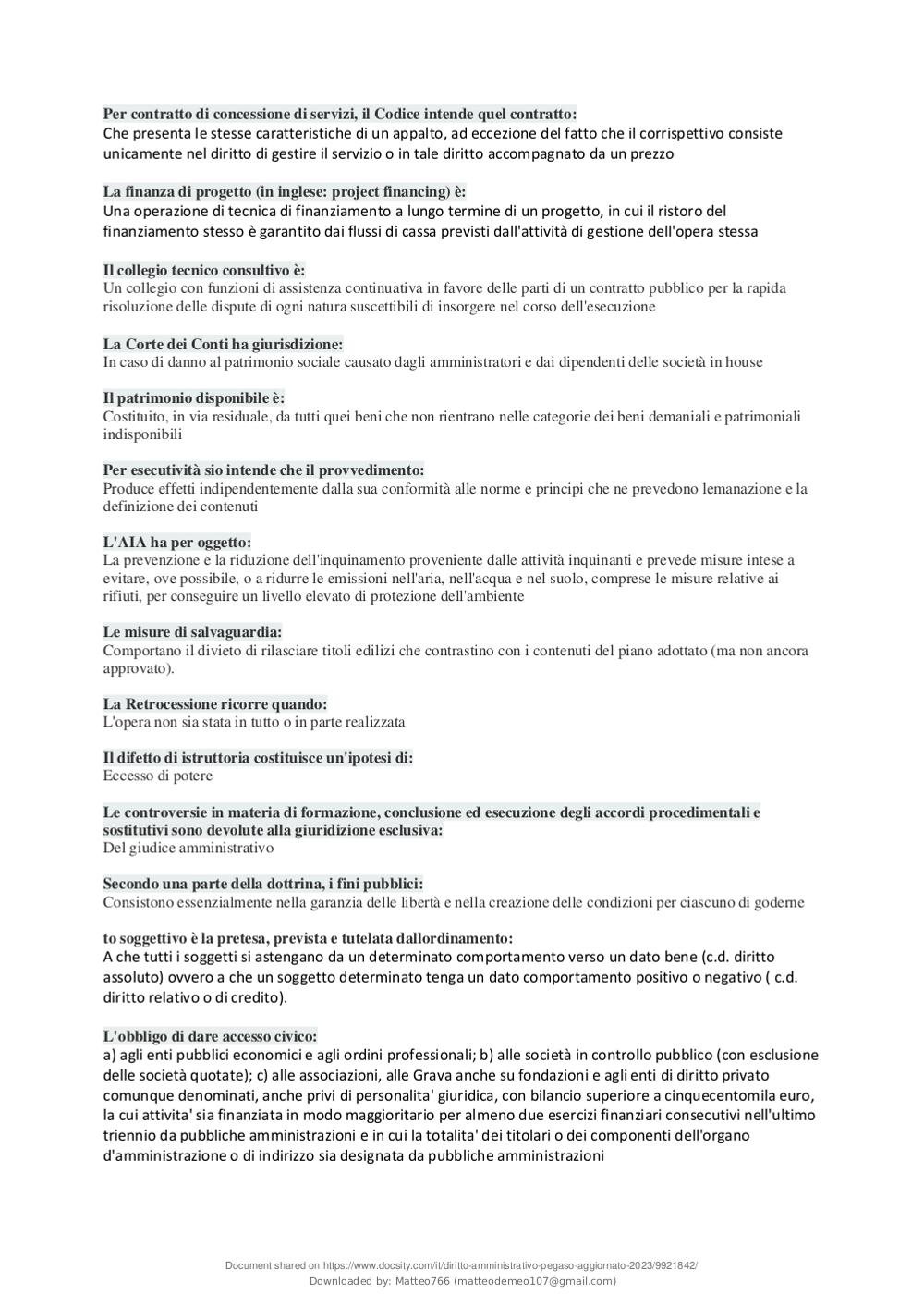 Per contratto di concessione di servizi, il Codice intende quel contratto:
Che presenta le stesse caratteristiche di un appalto, ad eccezione del fatto che il corrispettivo consiste unicamente nel diritto di gestire il servizio o in tale diritto accompagnato da un prezzo

La finanza di progetto (in inglese: project financing) è:
Una operazione di tecnica di finanziamento a lungo termine di un progetto, in cui il ristoro del finanziamento stesso è garantito dai flussi di cassa previsti dall'attività di gestione dell'opera stessa

Il collegio tecnico consultivo è:
Un collegio con funzioni di assistenza continuativa in favore delle parti di un contratto pubblico per la rapida risoluzione delle dispute di ogni natura suscettibili di insorgere nel corso dell'esecuzione

La Corte dei Conti ha giurisdizione:
In caso di danno al patrimonio sociale causato dagli amministratori e dai dipendenti delle società in house

Il patrimonio disponibile è:
Costituito, in via residuale, da tutti quei beni che non rientrano nelle categorie dei beni demaniali e patrimoniali indisponibili

Per esecutività sio intende che il provvedimento:
Produce effetti indipendentemente dalla sua conformità alle norme e principi che ne prevedono lemanazione e la definizione dei contenuti

L'AIA ha per oggetto:
La prevenzione e la riduzione dell'inquinamento proveniente dalle attività inquinanti e prevede misure intese a evitare, ove possibile, o a ridurre le emissioni nell'aria, nell'acqua e nel suolo, comprese le misure relative ai rifiuti, per conseguire un livello elevato di protezione dell'ambiente

Le misure di salvaguardia:
Comportano il divieto di rilasciare titoli edilizi che contrastino con i contenuti del piano adottato (ma non ancora approvato).

La Retrocessione ricorre quando:
L'opera non sia stata in tutto o in parte realizzata

Il difetto di istruttoria costituisce un'ipotesi di:
Eccesso di potere

Le controversie in materia di formazione, conclusione ed esecuzione degli accordi procedimentali e sostitutivi sono devolute alla giuridizione esclusiva:
Del giudice amministrativo

Secondo una parte della dottrina, i fini pubblici:
Consistono essenzialmente nella garanzia delle libertà e nella creazione delle condizioni per ciascuno di goderne

to soggettivo è la pretesa, prevista e tutelata dallordinamento:
A che tutti i soggetti si astengano da un determinato comportamento verso un dato bene (c.d. diritto assoluto) ovvero a che un soggetto determinato tenga un dato comportamento positivo o negativo ( c.d. diritto relativo o di credito).

L'obbligo di dare accesso civico:
a) agli enti pubblici economici e agli ordini professionali; b) alle società in controllo pubblico (con esclusione delle società quotate); c) alle associazioni, alle Grava anche su fondazioni e agli enti di diritto privato comunque denominati, anche privi di personalita' giuridica, con bilancio superiore a cinquecentomila euro, la cui attivita' sia finanziata in modo maggioritario per almeno due esercizi finanziari consecutivi nell'ultimo triennio da pubbliche amministrazioni e in cui la totalita' dei titolari o dei componenti dell'organo d'amministrazione o di indirizzo sia designata da pubbliche amministrazioni

Document shared on https://www.docsity.com/it/diritto-amministrativo-pegaso-aggiornato-2023/9921842/
Downloaded by: Matteo766 (matteodemeo107@gmail.com)